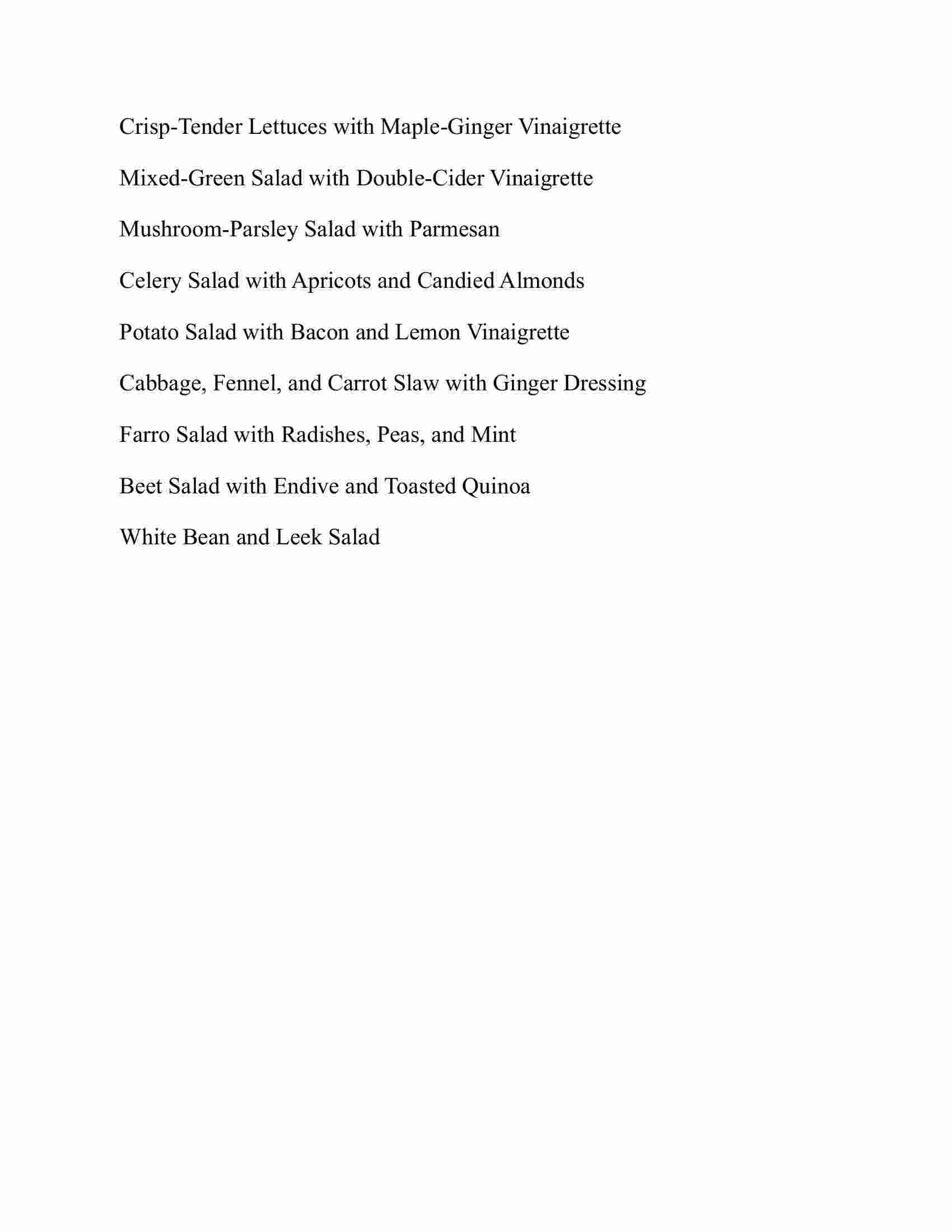 Crisp-Tender Lettuces with Maple-Ginger Vinaigrette

Mixed-Green Salad with Double-Cider Vinaigrette

Mushroom-Parsley Salad with Parmesan

Celery Salad with Apricots and Candied Almonds

Potato Salad with Bacon and Lemon Vinaigrette

Cabbage, Fennel, and Carrot Slaw with Ginger Dressing

Farro Salad with Radishes, Peas, and Mint

Beet Salad with Endive and Toasted Quinoa

White Bean and Leek Salad